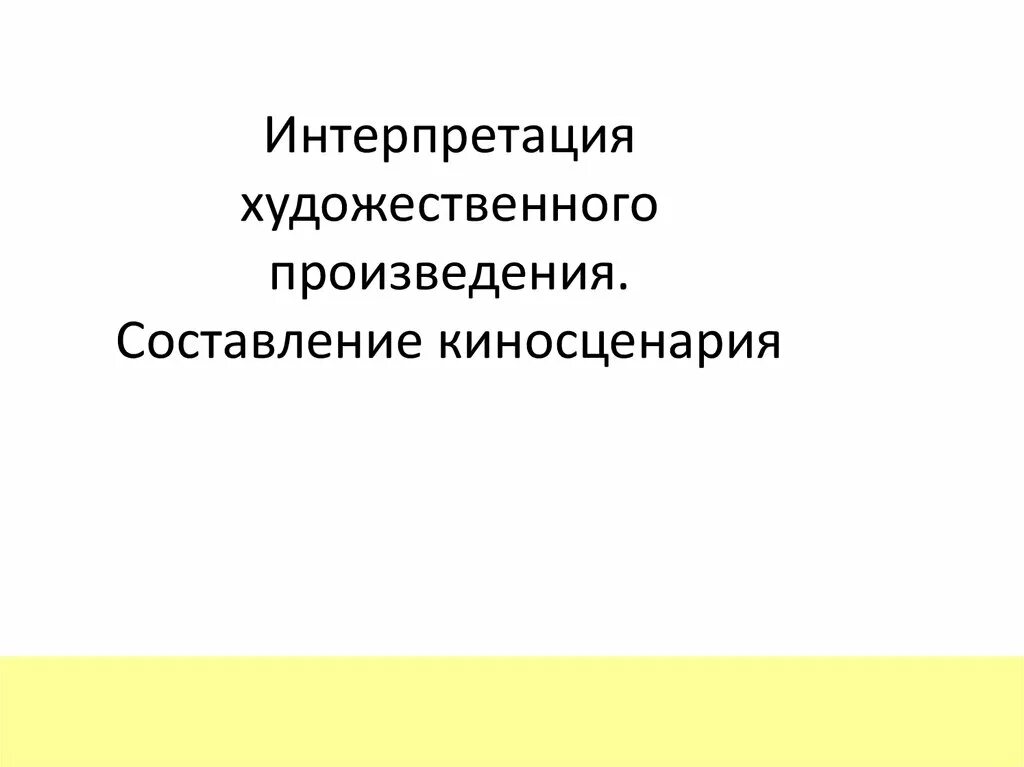 Интерпретация художественного произведения. Составление киносценария